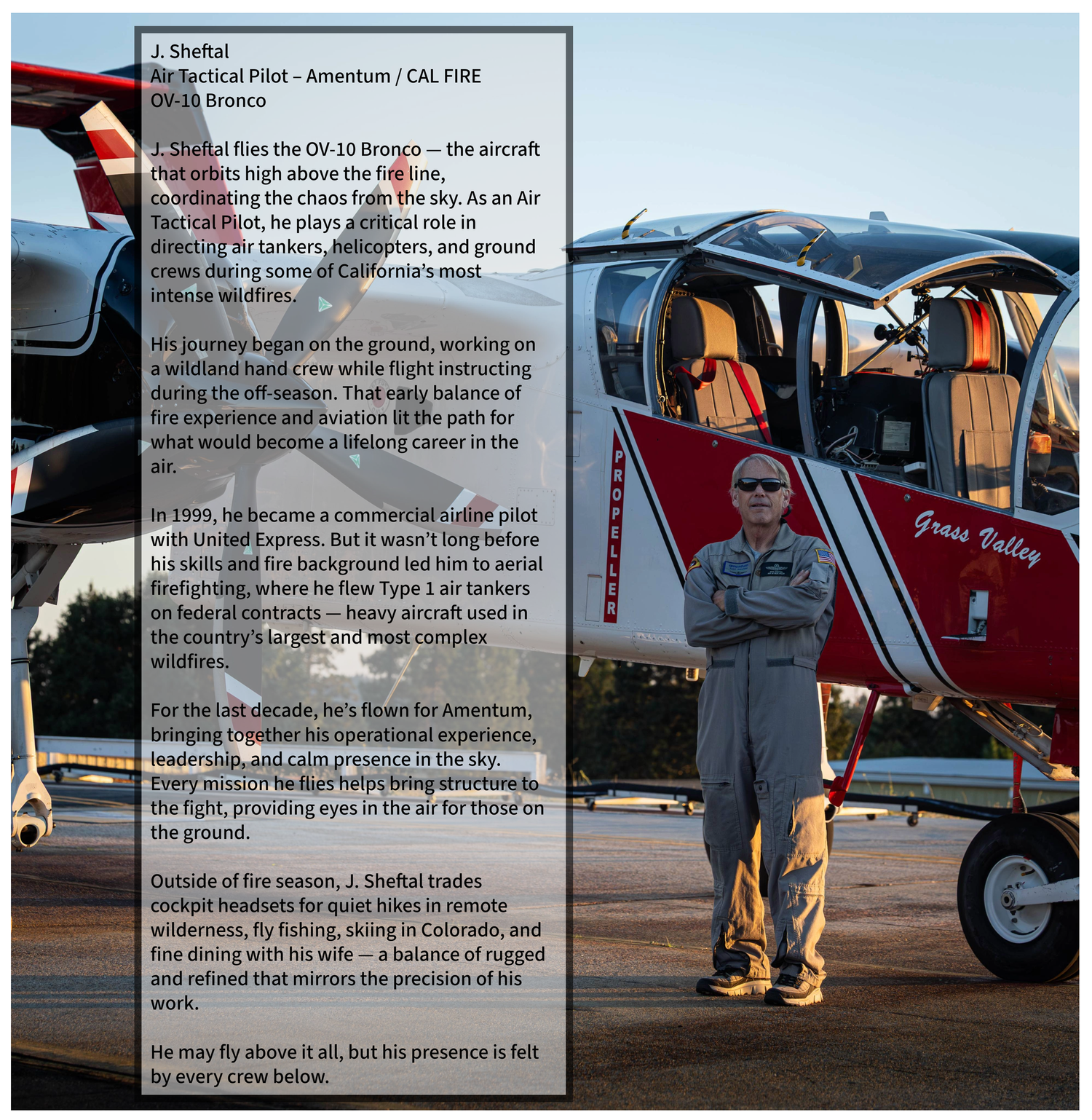 J. Sheftal
Air Tactical Pilot – Amentum / CAL FIRE
OV-10 Bronco

J. Sheftal flies the OV-10 Bronco — the aircraft that orbits high above the fire line, coordinating the chaos from the sky. As an Air Tactical Pilot, he plays a critical role in directing air tankers, helicopters, and ground crews during some of California's most intense wildfires.

His journey began on the ground, working on a wildland hand crew while flight instructing during the off-season. That early balance of fire experience and aviation lit the path for what would become a lifelong career in the air.

In 1999, he became a commercial airline pilot with United Express. But it wasn't long before his skills and fire background led him to aerial firefighting, where he flew Type 1 air tankers on federal contracts — heavy aircraft used in the country's largest and most complex wildfires.

For the last decade, he's flown for Amentum, bringing together his operational experience, leadership, and calm presence in the sky. Every mission he flies helps bring structure to the fight, providing eyes in the air for those on the ground.

Outside of fire season, J. Sheftal trades cockpit headsets for quiet hikes in remote wilderness, fly fishing, skiing in Colorado, and fine dining with his wife — a balance of rugged and refined that mirrors the precision of his work.

He may fly above it all, but his presence is felt by every crew below.

PROPELLER

Grass Valley